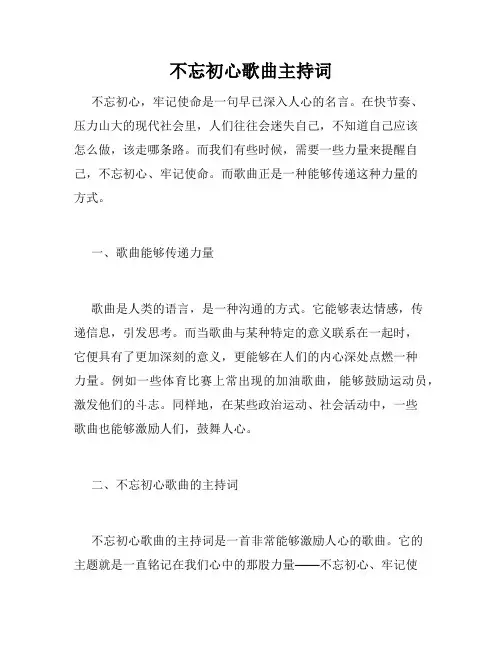 不忘初心歌曲主持词

不忘初心，牢记使命是一句早已深入人心的名言。在快节奏、压力山大的现代社会里，人们往往会迷失自己，不知道自己应该怎么做，该走哪条路。而我们有些时候，需要一些力量来提醒自己，不忘初心、牢记使命。而歌曲正是一种能够传递这种力量的方式。

一、歌曲能够传递力量

歌曲是人类的语言，是一种沟通的方式。它能够表达情感，传递信息，引发思考。而当歌曲与某种特定的意义联系在一起时，它便具有了更加深刻的意义，更能够在人们的内心深处点燃一种力量。例如一些体育比赛上常出现的加油歌曲，能够鼓励运动员，激发他们的斗志。同样地，在某些政治运动、社会活动中，一些歌曲也能够激励人们，鼓舞人心。

二、不忘初心歌曲的主持词

不忘初心歌曲的主持词是一首非常能够激励人心的歌曲。它的主题就是一直铭记在我们心中的那股力量——不忘初心、牢记使